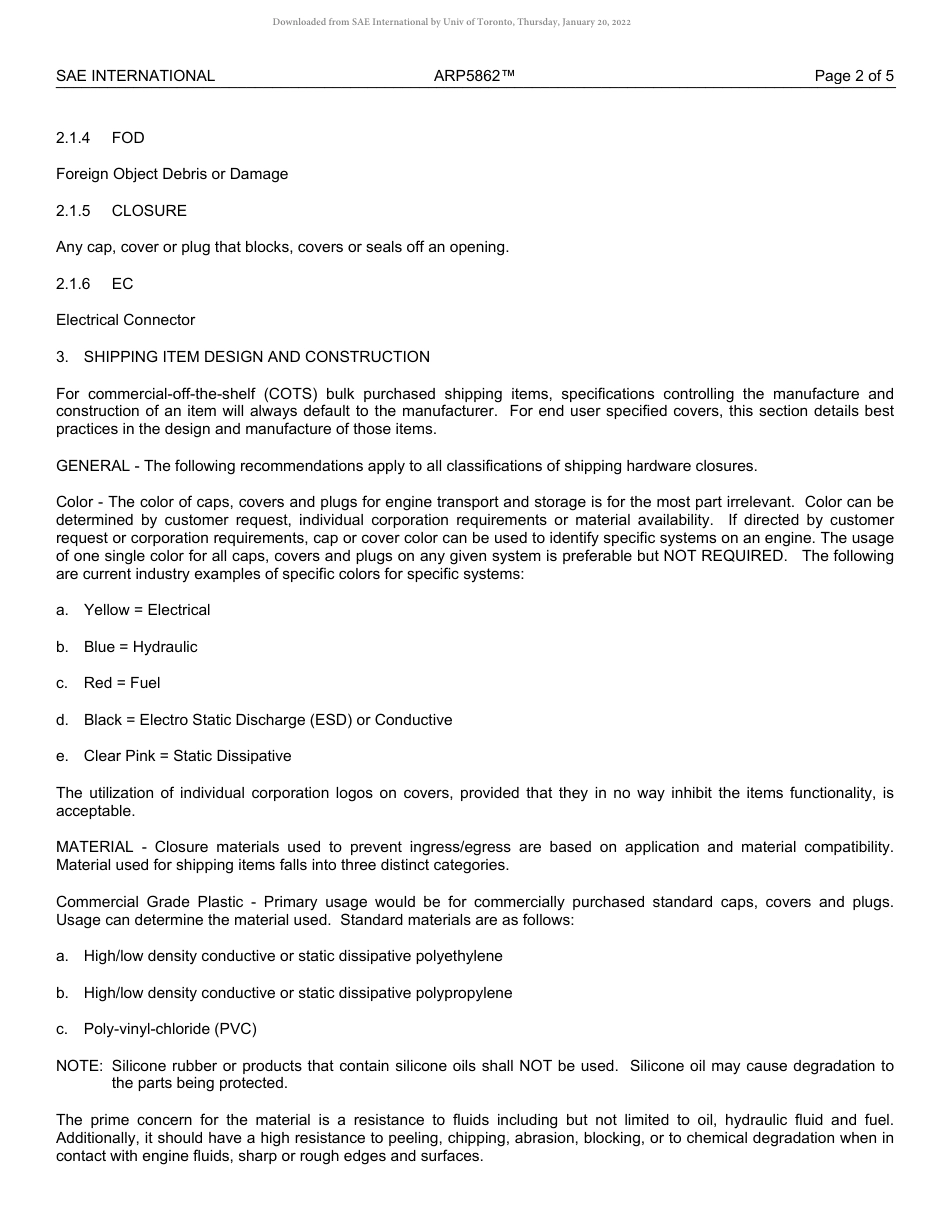 Downloaded from SAE International by Univ of Toronto, Thursday, January 20, 2022

SAE INTERNATIONAL ARP5862™ Page 2 of 5

2.1.4 FOD

Foreign Object Debris or Damage

2.1.5 CLOSURE

Any cap, cover or plug that blocks, covers or seals off an opening.

2.1.6 EC

Electrical Connector

3. SHIPPING ITEM DESIGN AND CONSTRUCTION

For commercial-off-the-shelf (COTS) bulk purchased shipping items, specifications controlling the manufacture and construction of an item will always default to the manufacturer. For end user specified covers, this section details best practices in the design and manufacture of those items.

GENERAL - The following recommendations apply to all classifications of shipping hardware closures.

Color - The color of caps, covers and plugs for engine transport and storage is for the most part irrelevant. Color can be determined by customer request, individual corporation requirements or material availability. If directed by customer request or corporation requirements, cap or cover color can be used to identify specific systems on an engine. The usage of one single color for all caps, covers and plugs on any given system is preferable but NOT REQUIRED. The following are current industry examples of specific colors for specific systems:

a. Yellow = Electrical

b. Blue = Hydraulic

c. Red = Fuel

d. Black = Electro Static Discharge (ESD) or Conductive

e. Clear Pink = Static Dissipative

The utilization of individual corporation logos on covers, provided that they in no way inhibit the items functionality, is acceptable.

MATERIAL - Closure materials used to prevent ingress/egress are based on application and material compatibility. Material used for shipping items falls into three distinct categories.

Commercial Grade Plastic - Primary usage would be for commercially purchased standard caps, covers and plugs. Usage can determine the material used. Standard materials are as follows:

a. High/low density conductive or static dissipative polyethylene

b. High/low density conductive or static dissipative polypropylene

c. Poly-vinyl-chloride (PVC)

NOTE: Silicone rubber or products that contain silicone oils shall NOT be used. Silicone oil may cause degradation to the parts being protected.

The prime concern for the material is a resistance to fluids including but not limited to oil, hydraulic fluid and fuel. Additionally, it should have a high resistance to peeling, chipping, abrasion, blocking, or to chemical degradation when in contact with engine fluids, sharp or rough edges and surfaces.